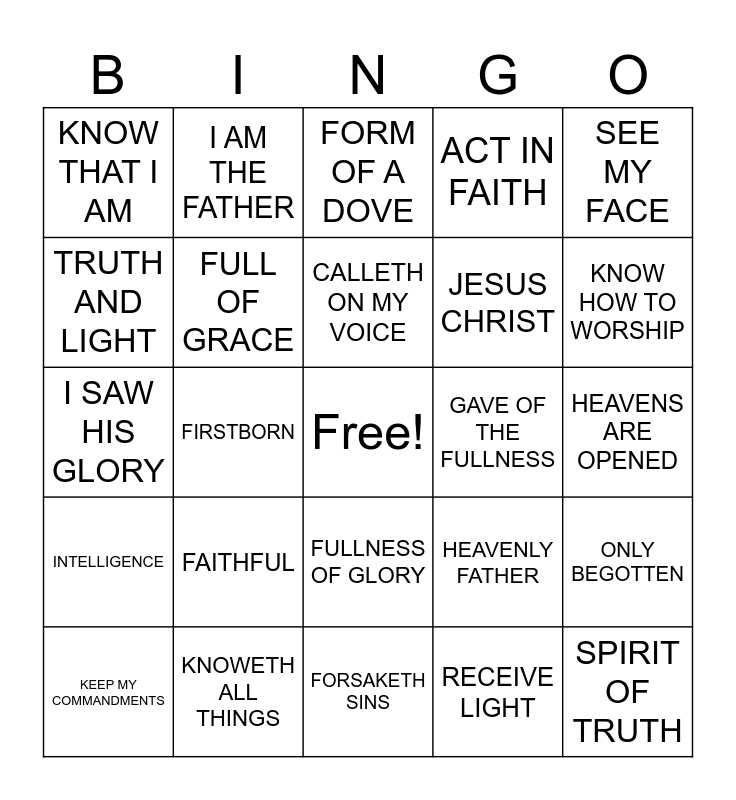 | B | I | N | G | O |
|---|---|---|---|---|
| KNOW THAT I AM | I AM THE FATHER | FORM OF A DOVE | ACT IN FAITH | SEE MY FACE |
| TRUTH AND LIGHT | FULL OF GRACE | CALLETH ON MY VOICE | JESUS CHRIST | KNOW HOW TO WORSHIP |
| I SAW HIS GLORY | FIRSTBORN | Free! | GAVE OF THE FULLNESS | HEAVENS ARE OPENED |
| INTELLIGENCE | FAITHFUL | FULLNESS OF GLORY | HEAVENLY FATHER | ONLY BEGOTTEN |
| KEEP MY COMMANDMENTS | KNOWETH ALL THINGS | FORSAKETH SINS | RECEIVE LIGHT | SPIRIT OF TRUTH |